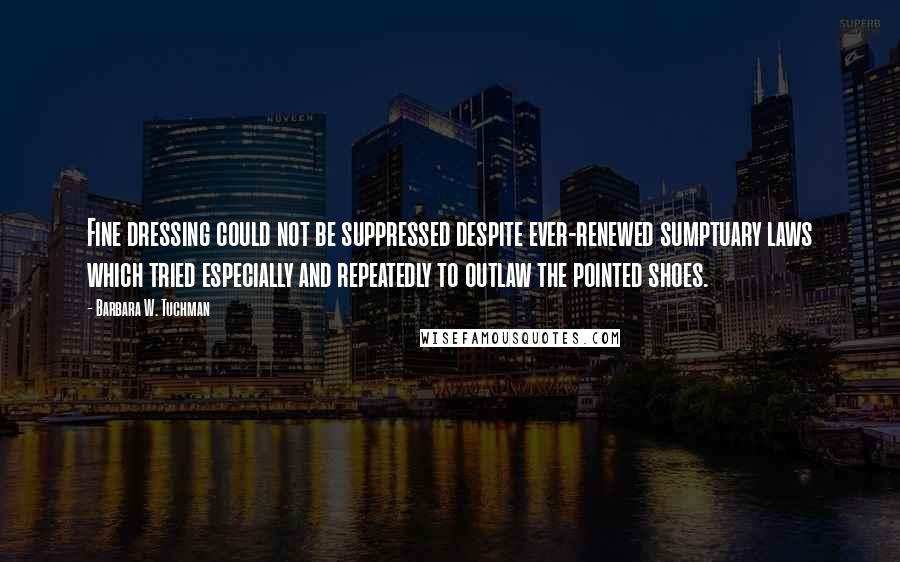 SUPERB

NUVEEN

Fine dressing could not be suppressed despite ever-renewed sumptuary laws which tried especially and repeatedly to outlaw the pointed shoes.

- Barbara W. Tuchman

WISEFAMOUSQUOTES.COM